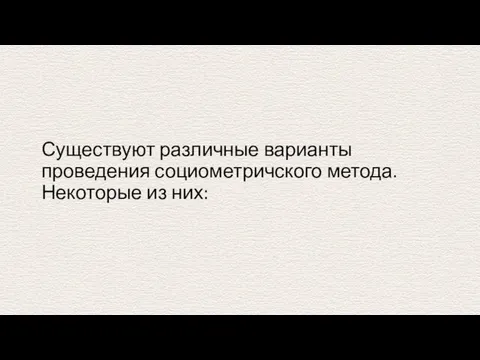 Существуют различные варианты проведения социометричского метода. Некоторые из них: